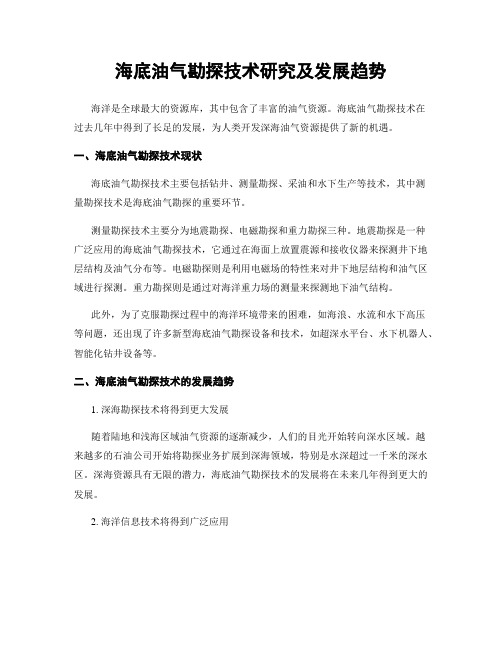 海底油气勘探技术研究及发展趋势

海洋是全球最大的资源库，其中包含了丰富的油气资源。海底油气勘探技术在过去几年中得到了长足的发展，为人类开发深海油气资源提供了新的机遇。

一、海底油气勘探技术现状

海底油气勘探技术主要包括钻井、测量勘探、采油和水下生产等技术，其中测量勘探技术是海底油气勘探的重要环节。

测量勘探技术主要分为地震勘探、电磁勘探和重力勘探三种。地震勘探是一种广泛应用的海底油气勘探技术，它通过在海面上放置震源和接收仪器来探测井下地层结构及油气分布等。电磁勘探则是利用电磁场的特性来对井下地层结构和油气区域进行探测。重力勘探则是通过对海洋重力场的测量来探测地下油气结构。

此外，为了克服勘探过程中的海洋环境带来的困难，如海浪、水流和水下高压等问题，还出现了许多新型海底油气勘探设备和技术，如超深水平台、水下机器人、智能化钻井设备等。

二、海底油气勘探技术的发展趋势

1. 深海勘探技术将得到更大发展

随着陆地和浅海区域油气资源的逐渐减少，人们的目光开始转向深水区域。越来越多的石油公司开始将勘探业务扩展到深海领域，特别是水深超过一千米的深水区。深海资源具有无限的潜力，海底油气勘探技术的发展将在未来几年得到更大的发展。

2. 海洋信息技术将得到广泛应用